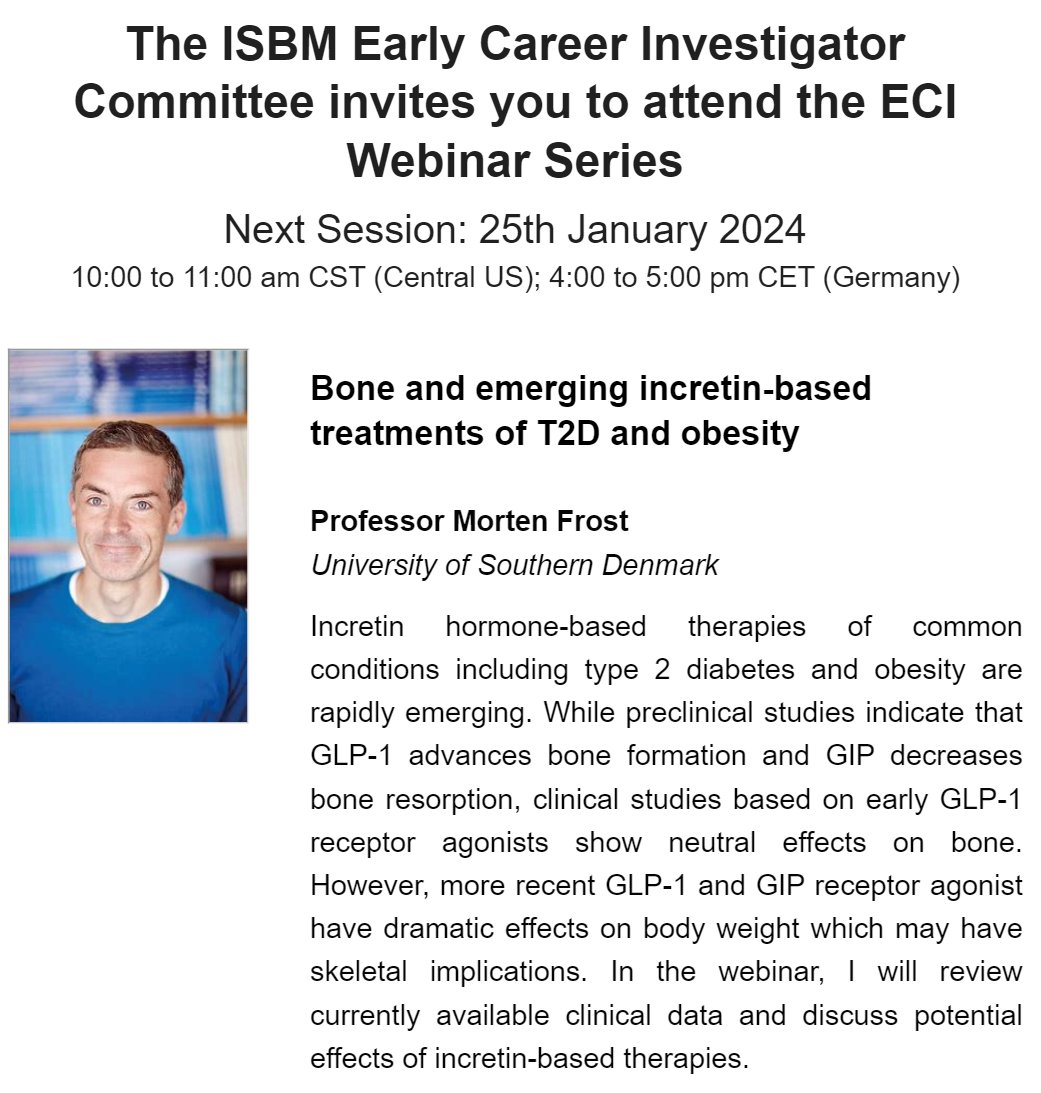 The ISBM Early Career Investigator Committee invites you to attend the ECI Webinar Series

Next Session: 25th January 2024

10:00 to 11:00 am CST (Central US); 4:00 to 5:00 pm CET (Germany)

Bone and emerging incretin-based treatments of T2D and obesity

Professor Morten Frost

University of Southern Denmark

Incretin hormone-based therapies of common conditions including type 2 diabetes and obesity are rapidly emerging. While preclinical studies indicate that GLP-1 advances bone formation and GIP decreases bone resorption, clinical studies based on early GLP-1 receptor agonists show neutral effects on bone. However, more recent GLP-1 and GIP receptor agonist have dramatic effects on body weight which may have skeletal implications. In the webinar, I will review currently available clinical data and discuss potential effects of incretin-based therapies.